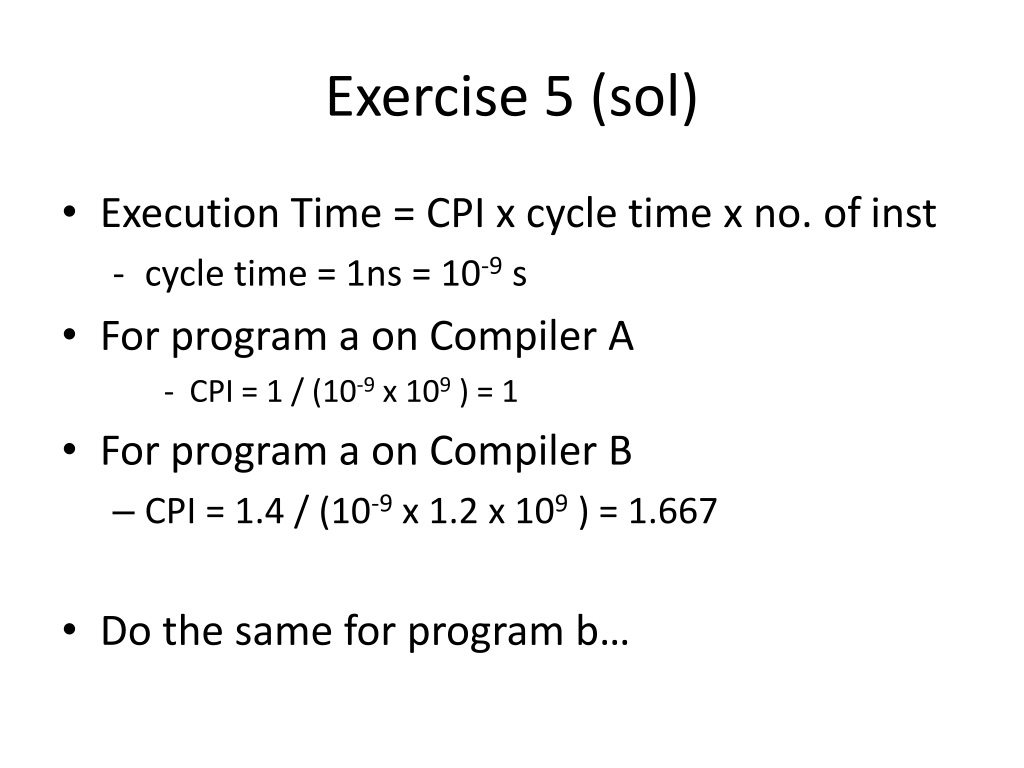 Exercise 5 (sol)

• Execution Time = CPI x cycle time x no. of inst
- cycle time = 1ns = $10^{-9}$ s

• For program a on Compiler A
- CPI = 1 / ($10^{-9}$ x $10^{9}$ ) = 1

• For program a on Compiler B
– CPI = 1.4 / ($10^{-9}$ x 1.2 x $10^{9}$ ) = 1.667

• Do the same for program b…